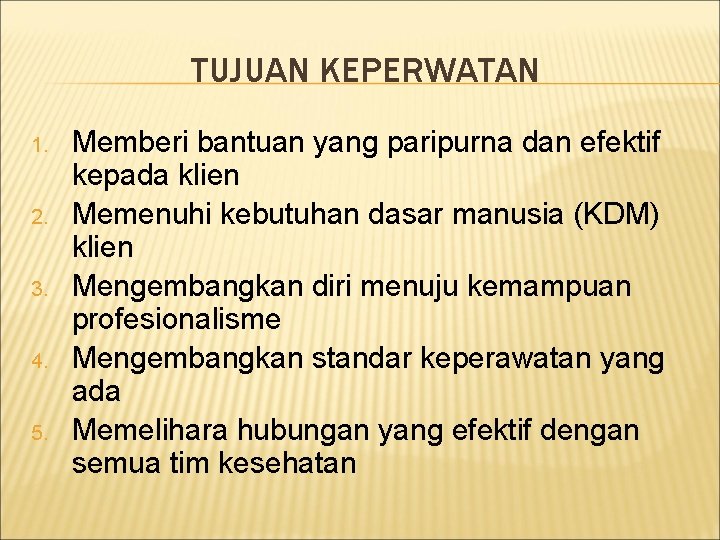 TUJUAN KEPERWATAN

1. Memberi bantuan yang paripurna dan efektif kepada klien
2. Memenuhi kebutuhan dasar manusia (KDM) klien
3. Mengembangkan diri menuju kemampuan profesionalisme
4. Mengembangkan standar keperawatan yang ada
5. Memelihara hubungan yang efektif dengan semua tim kesehatan